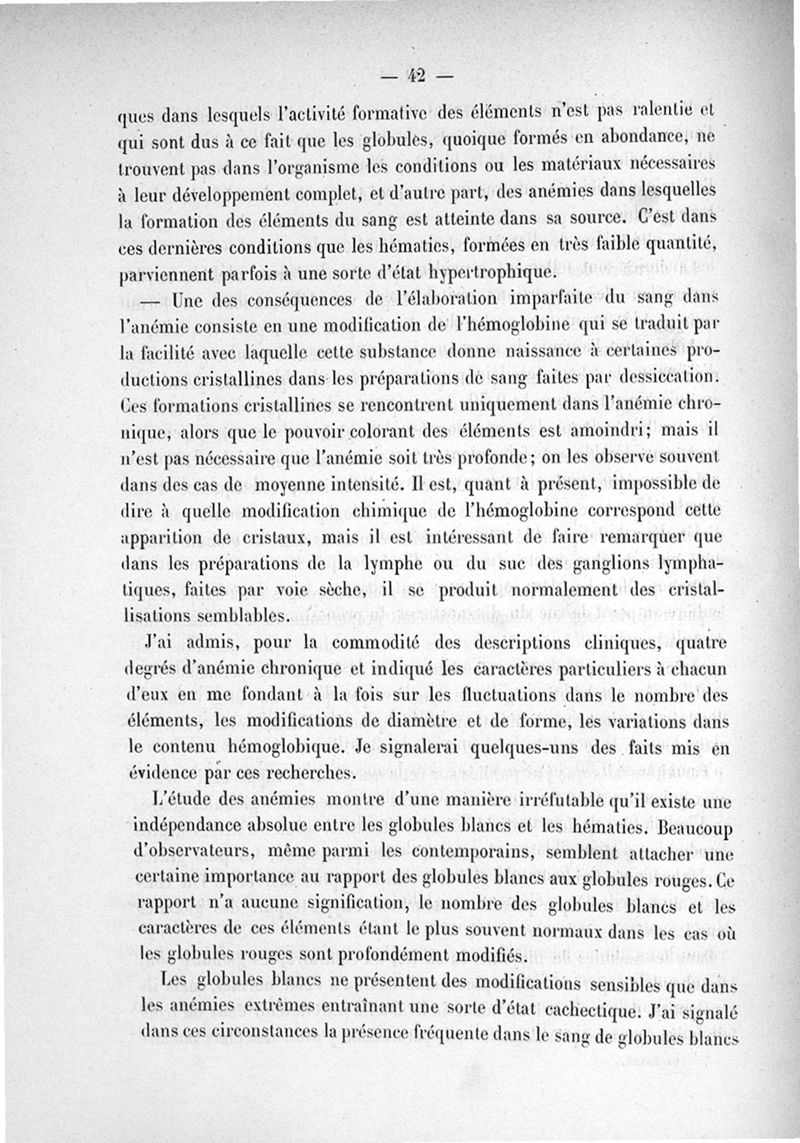 — 42 —

ques dans lesquels l'activité formative des éléments n'est pas ralentie et qui sont dus à ce fait que les globules, quoique formés en abondance, ne trouvent pas dans l'organisme les conditions ou les matériaux nécessaires à leur développement complet, et d'autre part, des anémies dans lesquelles la formation des éléments du sang est atteinte dans sa source. C'est dans ces dernières conditions que les hématies, formées en très faible quantité, parviennent parfois à une sorte d'état hypertrophique.

— Une des conséquences de l'élaboration imparfaite du sang dans l'anémie consiste en une modification de l'hémoglobine qui se traduit par la facilité avec laquelle cette substance donne naissance à certaines productions cristallines dans les préparations de sang faites par dessiccation. Ces formations cristallines se rencontrent uniquement dans l'anémie chronique, alors que le pouvoir colorant des éléments est amoindri; mais il n'est pas nécessaire que l'anémie soit très profonde; on les observe souvent dans des cas de moyenne intensité. Il est, quant à présent, impossible de dire à quelle modification chimique de l'hémoglobine correspond cette apparition de cristaux, mais il est intéressant de faire remarquer que dans les préparations de la lymphe ou du suc des ganglions lymphatiques, faites par voie sèche, il se produit normalement des cristallisations semblables.

J'ai admis, pour la commodité des descriptions cliniques, quatre degrés d'anémie chronique et indiqué les caractères particuliers à chacun d'eux en me fondant à la fois sur les fluctuations dans le nombre des éléments, les modifications de diamètre et de forme, les variations dans le contenu hémoglobique. Je signalerai quelques-uns des faits mis en évidence par ces recherches.

L'étude des anémies montre d'une manière irréfutable qu'il existe une indépendance absolue entre les globules blancs et les hématies. Beaucoup d'observateurs, même parmi les contemporains, semblent attacher une certaine importance au rapport des globules blancs aux globules rouges. Ce rapport n'a aucune signification, le nombre des globules blancs et les caractères de ces éléments étant le plus souvent normaux dans les cas où les globules rouges sont profondément modifiés.

Les globules blancs ne présentent des modifications sensibles que dans les anémies extrêmes entraînant une sorte d'état cachectique. J'ai signalé dans ces circonstances la présence fréquente dans le sang de globules blancs